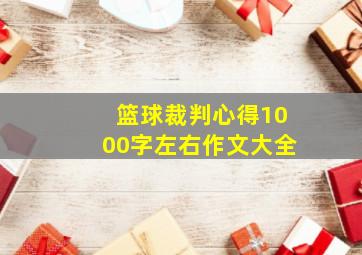 篮球裁判心得1000字左右作文大全